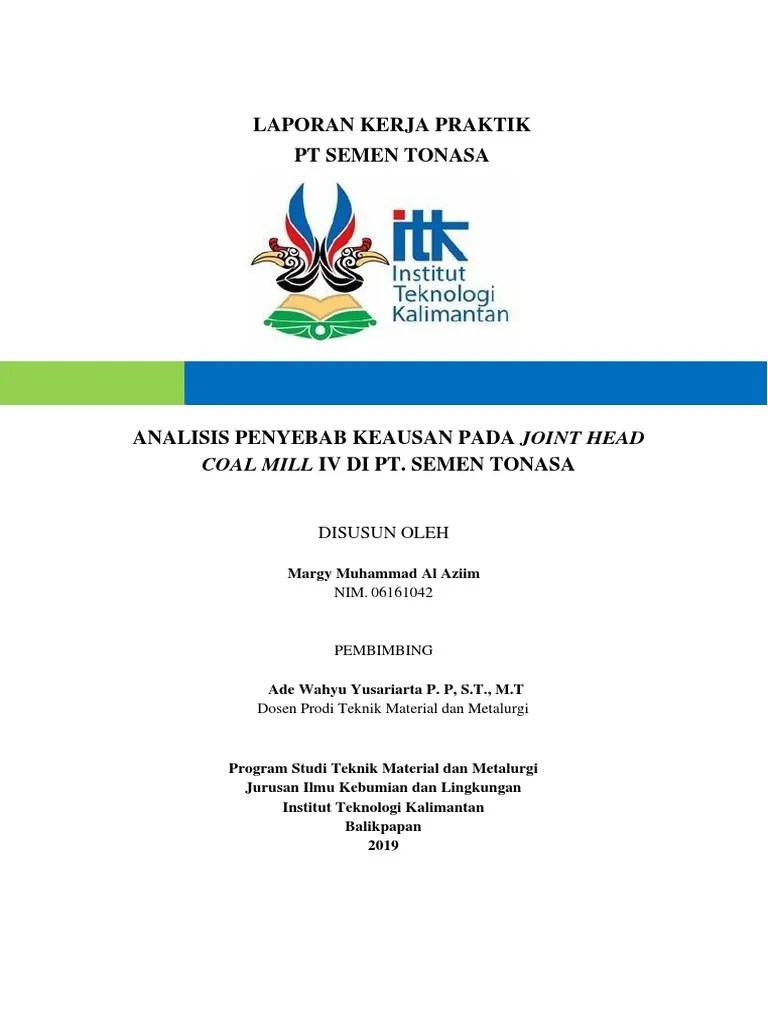 LAPORAN KERJA PRAKTIK
PT SEMEN TONASA

itk
Institut
Teknologi
Kalimantan

ANALISIS PENYEBAB KEAUSAN PADA JOINT HEAD COAL MILL IV DI PT. SEMEN TONASA

DISUSUN OLEH

Margy Muhammad Al Aziim
NIM. 06161042

PEMBIMBING

Ade Wahyu Yusariarta P. P, S.T., M.T
Dosen Prodi Teknik Material dan Metalurgi

Program Studi Teknik Material dan Metalurgi
Jurusan Ilmu Kebumian dan Lingkungan
Institut Teknologi Kalimantan
Balikpapan
2019